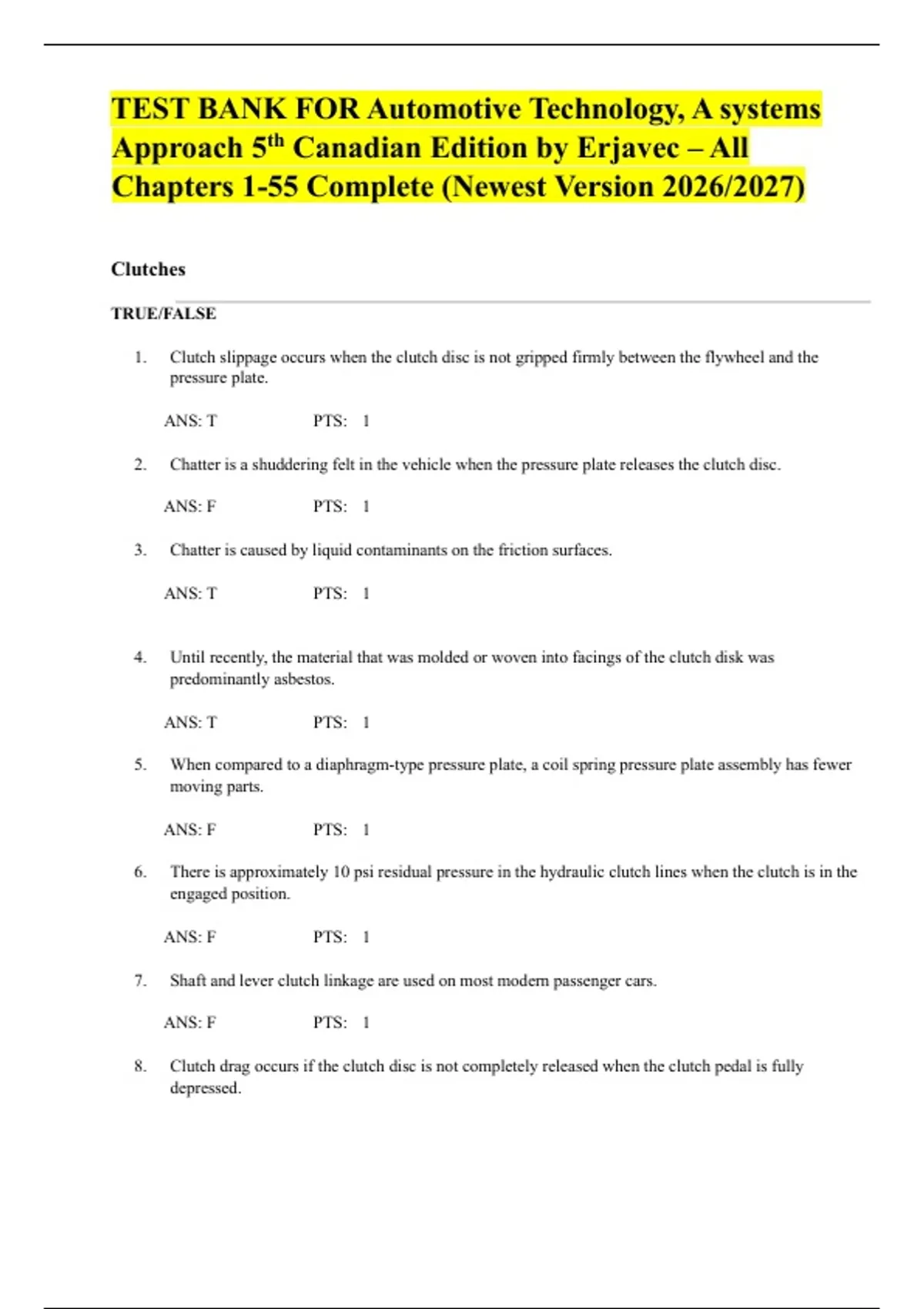 TEST BANK FOR Automotive Technology, A systems Approach 5$^{th}$ Canadian Edition by Erjavec – All Chapters 1-55 Complete (Newest Version 2026/2027)

Clutches

TRUE/FALSE

1. Clutch slippage occurs when the clutch disc is not gripped firmly between the flywheel and the pressure plate.

ANS: T PTS: 1

2. Chatter is a shuddering felt in the vehicle when the pressure plate releases the clutch disc.

ANS: F PTS: 1

3. Chatter is caused by liquid contaminants on the friction surfaces.

ANS: T PTS: 1

4. Until recently, the material that was molded or woven into facings of the clutch disk was predominantly asbestos.

ANS: T PTS: 1

5. When compared to a diaphragm-type pressure plate, a coil spring pressure plate assembly has fewer moving parts.

ANS: F PTS: 1

6. There is approximately 10 psi residual pressure in the hydraulic clutch lines when the clutch is in the engaged position.

ANS: F PTS: 1

7. Shaft and lever clutch linkage are used on most modern passenger cars.

ANS: F PTS: 1

8. Clutch drag occurs if the clutch disc is not completely released when the clutch pedal is fully depressed.